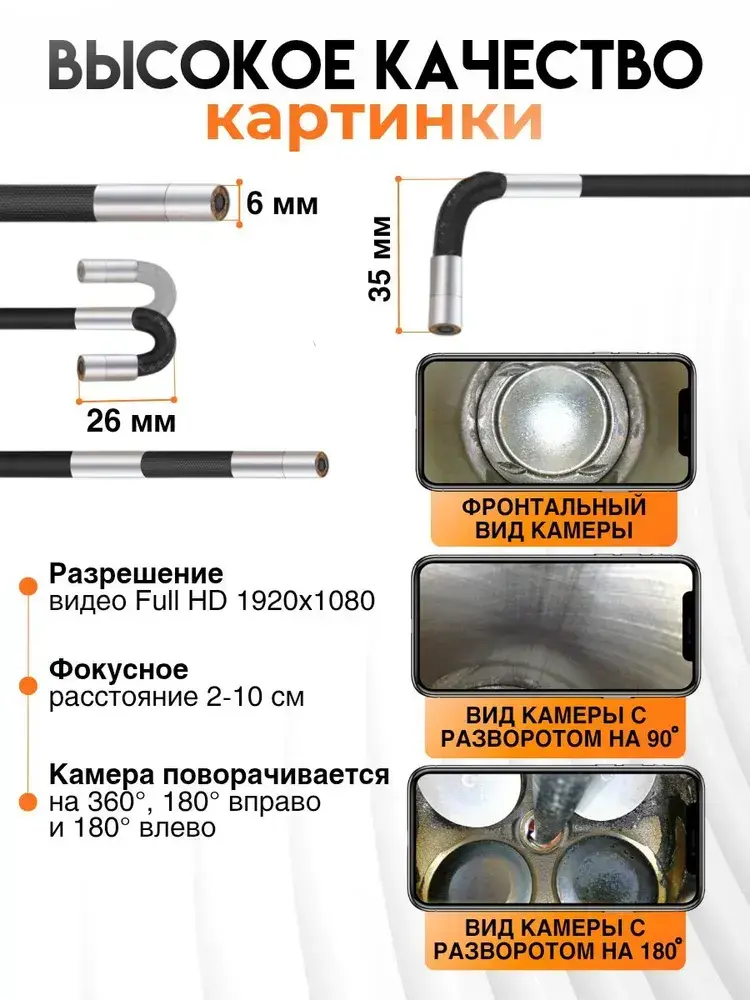 ВЫСОКОЕ КАЧЕСТВО
картинки

6 мм

35 мм

26 мм

ФРОНТАЛЬНЫЙ ВИД КАМЕРЫ

Разрешение
видео Full HD 1920x1080

ВИД КАМЕРЫ С РАЗВОРОТОМ НА 90°

Фокусное
расстояние 2-10 см

Камера поворачивается
на 360°, 180° вправо и 180° влево

ВИД КАМЕРЫ С РАЗВОРОТОМ НА 180°